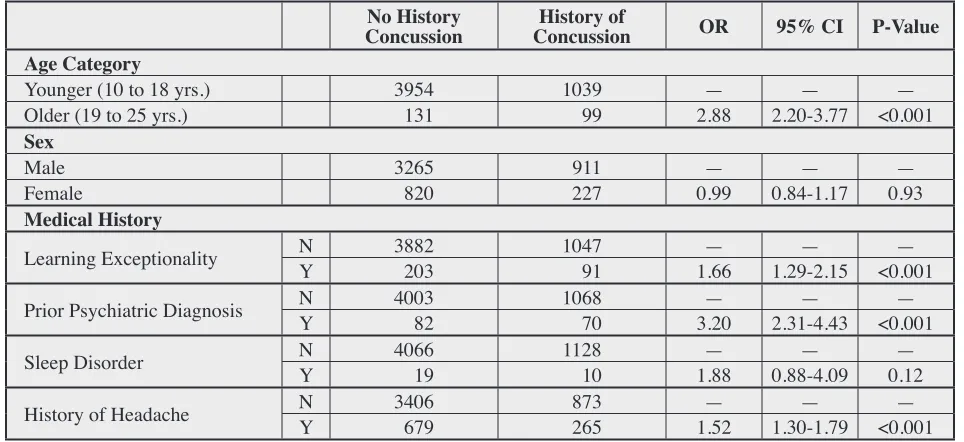 |  |  | No History Concussion | History of Concussion | OR | 95% CI | P-Value |
|---|---|---|---|---|---|---|
| Age Category |  |  |  |  |  |  |
| Younger (10 to 18 yrs.) |  | 3954 | 1039 | — | — | — |
| Older (19 to 25 yrs.) |  | 131 | 99 | 2.88 | 2.20-3.77 | <0.001 |
| Sex |  |  |  |  |  |  |
| Male |  | 3265 | 911 | — | — | — |
| Female |  | 820 | 227 | 0.99 | 0.84-1.17 | 0.93 |
| Medical History |  |  |  |  |  |  |
| Learning Exceptionality | N | 3882 | 1047 | — | — | — |
|  | Y | 203 | 91 | 1.66 | 1.29-2.15 | <0.001 |
| Prior Psychiatric Diagnosis | N | 4003 | 1068 | — | — | — |
|  | Y | 82 | 70 | 3.20 | 2.31-4.43 | <0.001 |
| Sleep Disorder | N | 4066 | 1128 | — | — | — |
|  | Y | 19 | 10 | 1.88 | 0.88-4.09 | 0.12 |
| History of Headache | N | 3406 | 873 | — | — | — |
|  | Y | 679 | 265 | 1.52 | 1.30-1.79 | <0.001 |